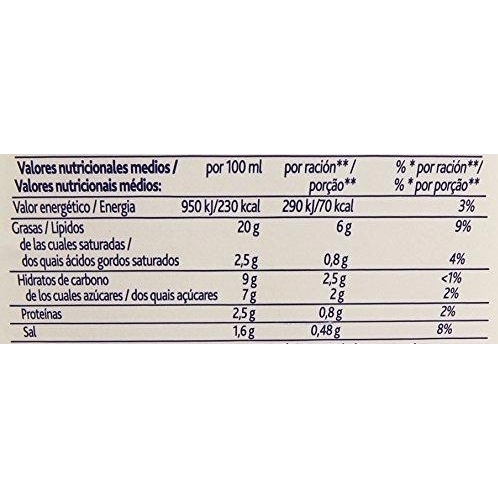 | Valores nutricionales medios / Valores nutricionais médios: | por 100 ml | por ración** / porção** | % * por ración**/ % * por porção** |
|---|---|---|---|
| Valor energético / Energia | 950 kJ/230 kcal | 290 kJ/70 kcal | 3% |
| Grasas / Lípidos | 20 g | 6 g | 9% |
| de las cuales saturadas / dos quais ácidos gordos saturados | 2,5 g | 0,8 g | 4% |
| Hidratos de carbono | 9 g | 2,5 g | <1% |
| de los cuales azúcares / dos quais açúcares | 7 g | 2 g | 2% |
| Proteínas | 2,5 g | 0,8 g | 2% |
| Sal | 1,6 g | 0,48 g | 8% |